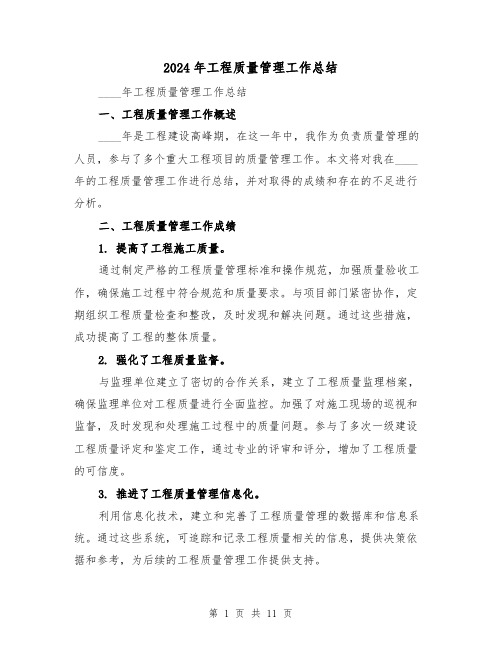 2024年工程质量管理工作总结

____年工程质量管理工作总结

一、工程质量管理工作概述

____年是工程建设高峰期，在这一年中，我作为负责质量管理的人员，参与了多个重大工程项目的质量管理工作。本文将对我在____年的工程质量管理工作进行总结，并对取得的成绩和存在的不足进行分析。

二、工程质量管理工作成绩

1. 提高了工程施工质量。

通过制定严格的工程质量管理标准和操作规范，加强质量验收工作，确保施工过程中符合规范和质量要求。与项目部门紧密协作，定期组织工程质量检查和整改，及时发现和解决问题。通过这些措施，成功提高了工程的整体质量。

2. 强化了工程质量监督。

与监理单位建立了密切的合作关系，建立了工程质量监理档案，确保监理单位对工程质量进行全面监控。加强了对施工现场的巡视和监督，及时发现和处理施工过程中的质量问题。参与了多次一级建设工程质量评定和鉴定工作，通过专业的评审和评分，增加了工程质量的可信度。

3. 推进了工程质量管理信息化。

利用信息化技术，建立和完善了工程质量管理的数据库和信息系统。通过这些系统，可追踪和记录工程质量相关的信息，提供决策依据和参考，为后续的工程质量管理工作提供支持。

第 1 页 共 11 页